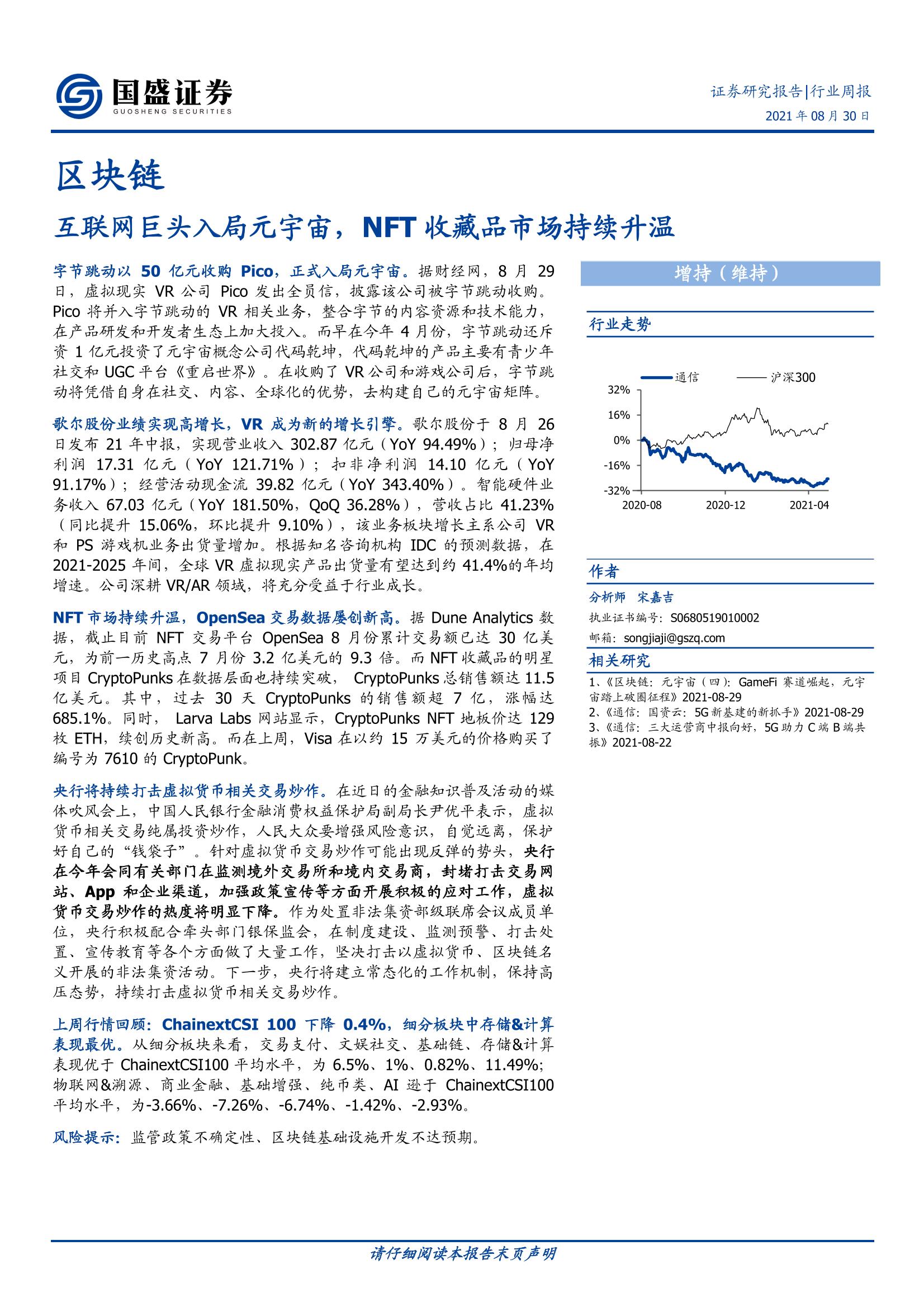 国盛证券
GUOSHENG SECURITIES

证券研究报告|行业周报
2021年08月30日

区块链

互联网巨头入局元宇宙，NFT收藏品市场持续升温

字节跳动以50亿元收购Pico，正式入局元宇宙。据财经网，8月29日，虚拟现实VR公司Pico发出全员信，披露该公司被字节跳动收购。Pico将并入字节跳动的VR相关业务，整合字节的内容资源和技术能力，在产品研发和开发者生态上加大投入。而早在今年4月份，字节跳动还斥资1亿元投资了元宇宙概念公司代码乾坤，代码乾坤的产品主要有青少年社交和UGC平台《重启世界》。在收购了VR公司和游戏公司后，字节跳动将凭借自身在社交、内容、全球化的优势，去构建自己的元宇宙矩阵。

歌尔股份业绩实现高增长，VR成为新的增长引擎。歌尔股份于8月26日发布21年中报，实现营业收入302.87亿元（YoY 94.49%）；归母净利润17.31亿元（YoY 121.71%）；扣非净利润14.10亿元（YoY 91.17%）；经营活动现金流39.82亿元（YoY 343.40%）。智能硬件业务收入67.03亿元（YoY 181.50%，QoQ 36.28%），营收占比41.23%（同比提升15.06%，环比提升9.10%），该业务板块增长主系公司VR和PS游戏机业务出货量增加。根据知名咨询机构IDC的预测数据，在2021-2025年间，全球VR虚拟现实产品出货量有望达到约41.4%的年均增速。公司深耕VR/AR领域，将充分受益于行业成长。

NFT市场持续升温，OpenSea交易数据屡创新高。据Dune Analytics数据，截止目前NFT交易平台OpenSea 8月份累计交易额已达30亿美元，为前一历史高点7月份3.2亿美元的9.3倍。而NFT收藏品的明星项目CryptoPunks在数据层面也持续突破，CryptoPunks总销售额达11.5亿美元。其中，过去30天CryptoPunks的销售额超7亿，涨幅达685.1%。同时，Larva Labs网站显示，CryptoPunks NFT地板价达129枚ETH，续创历史新高。而在上周，Visa在以约15万美元的价格购买了编号为7610的CryptoPunk。

央行将持续打击虚拟货币相关交易炒作。在近日的金融知识普及活动的媒体吹风会上，中国人民银行金融消费权益保护局副局长尹优平表示，虚拟货币相关交易纯属投资炒作，人民大众要增强风险意识，自觉远离，保护好自己的“钱袋子”。针对虚拟货币交易炒作可能出现反弹的势头，央行在今年会同有关部门在监测境外交易所和境内交易商，封堵打击交易网站、App和企业渠道，加强政策宣传等方面开展积极的应对工作，虚拟货币交易炒作的热度将明显下降。作为处置非法集资部级联席会议成员单位，央行积极配合牵头部门银保监会，在制度建设、监测预警、打击处置、宣传教育等各个方面做了大量工作，坚决打击以虚拟货币、区块链名义开展的非法集资活动。下一步，央行将建立常态化的工作机制，保持高压态势，持续打击虚拟货币相关交易炒作。

上周行情回顾：ChainextCSI 100下降0.4%，细分板块中存储&计算表现最优。从细分板块来看，交易支付、文娱社交、基础链、存储&计算表现优于ChainextCSI100平均水平，为6.5%、1%、0.82%、11.49%；物联网&溯源、商业金融、基础增强、纯币类、AI逊于ChainextCSI100平均水平，为-3.66%、-7.26%、-6.74%、-1.42%、-2.93%。

风险提示：监管政策不确定性、区块链基础设施开发不达预期。

增持（维持）

行业走势

通信 沪深300
32%
16%
0%
-16%
-32%
2020-08 2020-12 2021-04

作者

分析师 宋嘉吉
执业证书编号：S0680519010002
邮箱：songjiaji@gszq.com

相关研究

1、《区块链：元宇宙（四）：GameFi赛道崛起，元宇宙踏上破圈征程》2021-08-29
2、《通信：国资云：5G新基建的新抓手》2021-08-29
3、《通信：三大运营商中报向好，5G助力C端B端共振》2021-08-22

请仔细阅读本报告末页声明